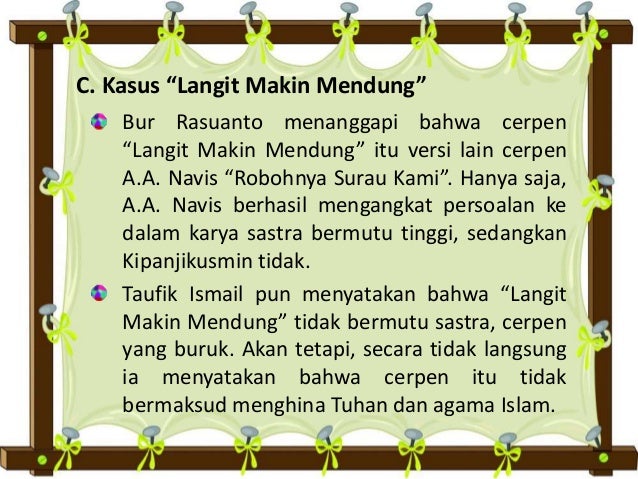 C. Kasus “Langit Makin Mendung”

Bur Rasuanto menanggapi bahwa cerpen “Langit Makin Mendung” itu versi lain cerpen A.A. Navis “Robohnya Surau Kami”. Hanya saja, A.A. Navis berhasil mengangkat persoalan ke dalam karya sastra bermutu tinggi, sedangkan Kipanjikusmin tidak.

Taufik Ismail pun menyatakan bahwa “Langit Makin Mendung” tidak bermutu sastra, cerpen yang buruk. Akan tetapi, secara tidak langsung ia menyatakan bahwa cerpen itu tidak bermaksud menghina Tuhan dan agama Islam.